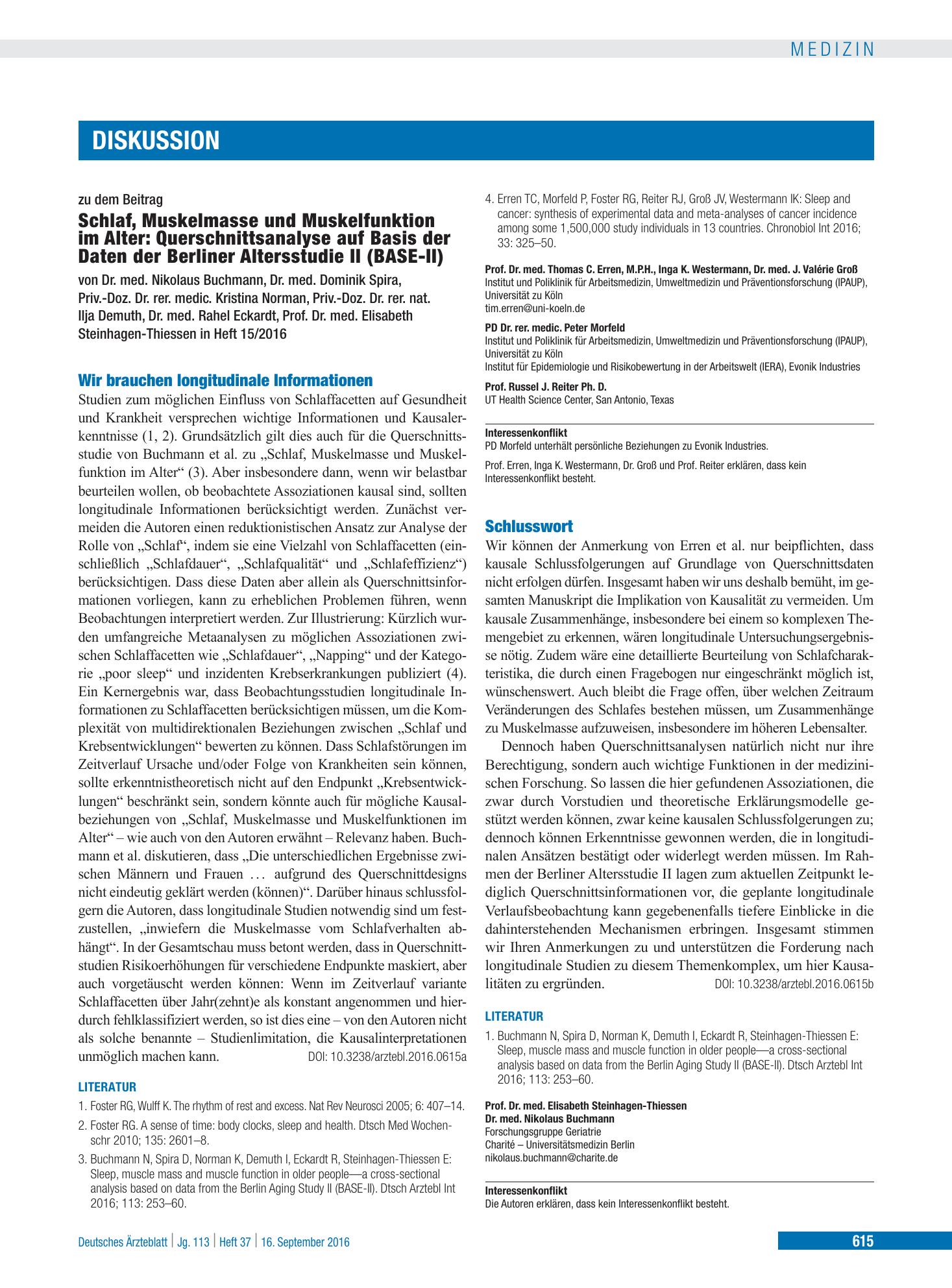 MEDIZIN

DISKUSSION

zu dem Beitrag

Schlaf, Muskelmasse und Muskelfunktion im Alter: Querschnittsanalyse auf Basis der Daten der Berliner Altersstudie II (BASE-II)

von Dr. med. Nikolaus Buchmann, Dr. med. Dominik Spira, Priv.-Doz. Dr. rer. medic. Kristina Norman, Priv.-Doz. Dr. rer. nat. Ilja Demuth, Dr. med. Rahel Eckardt, Prof. Dr. med. Elisabeth Steinhagen-Thiessen in Heft 15/2016

Wir brauchen longitudinale Informationen

Studien zum möglichen Einfluss von Schlaffacetten auf Gesundheit und Krankheit versprechen wichtige Informationen und Kausalerkenntnisse (1, 2). Grundsätzlich gilt dies auch für die Querschnittsstudie von Buchmann et al. zu „Schlaf, Muskelmasse und Muskelfunktion im Alter“ (3). Aber insbesondere dann, wenn wir belastbar beurteilen wollen, ob beobachtete Assoziationen kausal sind, sollten longitudinale Informationen berücksichtigt werden. Zunächst vermeiden die Autoren einen reduktionistischen Ansatz zur Analyse der Rolle von „Schlaf“, indem sie eine Vielzahl von Schlaffacetten (einschließlich „Schlafdauer“, „Schlafqualität“ und „Schlafeffizienz“) berücksichtigen. Dass diese Daten aber allein als Querschnittsinformationen vorliegen, kann zu erheblichen Problemen führen, wenn Beobachtungen interpretiert werden. Zur Illustrierung: Kürzlich wurden umfangreiche Metaanalysen zu möglichen Assoziationen zwischen Schlaffacetten wie „Schlafdauer“, „Napping“ und der Kategorie „poor sleep“ und inzidenten Krebserkrankungen publiziert (4). Ein Kernergebnis war, dass Beobachtungsstudien longitudinale Informationen zu Schlaffacetten berücksichtigen müssen, um die Komplexität von multidirektionalen Beziehungen zwischen „Schlaf und Krebsentwicklungen“ bewerten zu können. Dass Schlafstörungen im Zeitverlauf Ursache und/oder Folge von Krankheiten sein können, sollte erkenntnistheoretisch nicht auf den Endpunkt „Krebsentwicklungen“ beschränkt sein, sondern könnte auch für mögliche Kausalbeziehungen von „Schlaf, Muskelmasse und Muskelfunktionen im Alter“ – wie auch von den Autoren erwähnt – Relevanz haben. Buchmann et al. diskutieren, dass „Die unterschiedlichen Ergebnisse zwischen Männern und Frauen … aufgrund des Querschnittdesigns nicht eindeutig geklärt werden (können)“. Darüber hinaus schlussfolgern die Autoren, dass longitudinale Studien notwendig sind um festzustellen, „inwiefern die Muskelmasse vom Schlafverhalten abhängt“. In der Gesamtschau muss betont werden, dass in Querschnittstudien Risikoerhöhungen für verschiedene Endpunkte maskiert, aber auch vorgetäuscht werden können: Wenn im Zeitverlauf variante Schlaffacetten über Jahr(zehnt)e als konstant angenommen und hierdurch fehlklassifiziert werden, so ist dies eine – von den Autoren nicht als solche benannte – Studienlimitation, die Kausalinterpretationen unmöglich machen kann. DOI: 10.3238/arztebl.2016.0615a

LITERATUR

1. Foster RG, Wulff K. The rhythm of rest and excess. Nat Rev Neurosci 2005; 6: 407–14.
2. Foster RG. A sense of time: body clocks, sleep and health. Dtsch Med Wochenschr 2010; 135: 2601–8.
3. Buchmann N, Spira D, Norman K, Demuth I, Eckardt R, Steinhagen-Thiessen E: Sleep, muscle mass and muscle function in older people—a cross-sectional analysis based on data from the Berlin Aging Study II (BASE-II). Dtsch Arztebl Int 2016; 113: 253–60.
4. Erren TC, Morfeld P, Foster RG, Reiter RJ, Groß JV, Westermann IK: Sleep and cancer: synthesis of experimental data and meta-analyses of cancer incidence among some 1,500,000 study individuals in 13 countries. Chronobiol Int 2016; 33: 325–50.

Prof. Dr. med. Thomas C. Erren, M.P.H., Inga K. Westermann, Dr. med. J. Valérie Groß
Institut und Poliklinik für Arbeitsmedizin, Umweltmedizin und Präventionsforschung (IPAUP), Universität zu Köln
tim.erren@uni-koeln.de

PD Dr. rer. medic. Peter Morfeld
Institut und Poliklinik für Arbeitsmedizin, Umweltmedizin und Präventionsforschung (IPAUP), Universität zu Köln
Institut für Epidemiologie und Risikobewertung in der Arbeitswelt (IERA), Evonik Industries

Prof. Russel J. Reiter Ph. D.
UT Health Science Center, San Antonio, Texas

Interessenkonflikt
PD Morfeld unterhält persönliche Beziehungen zu Evonik Industries.

Prof. Erren, Inga K. Westermann, Dr. Groß und Prof. Reiter erklären, dass kein Interessenkonflikt besteht.

Schlusswort

Wir können der Anmerkung von Erren et al. nur beipflichten, dass kausale Schlussfolgerungen auf Grundlage von Querschnittsdaten nicht erfolgen dürfen. Insgesamt haben wir uns deshalb bemüht, im gesamten Manuskript die Implikation von Kausalität zu vermeiden. Um kausale Zusammenhänge, insbesondere bei einem so komplexen Themengebiet zu erkennen, wären longitudinale Untersuchungsergebnisse nötig. Zudem wäre eine detaillierte Beurteilung von Schlafcharakteristika, die durch einen Fragebogen nur eingeschränkt möglich ist, wünschenswert. Auch bleibt die Frage offen, über welchen Zeitraum Veränderungen des Schlafes bestehen müssen, um Zusammenhänge zu Muskelmasse aufzuweisen, insbesondere im höheren Lebensalter.

Dennoch haben Querschnittsanalysen natürlich nicht nur ihre Berechtigung, sondern auch wichtige Funktionen in der medizinischen Forschung. So lassen die hier gefundenen Assoziationen, die zwar durch Vorstudien und theoretische Erklärungsmodelle gestützt werden können, zwar keine kausalen Schlussfolgerungen zu; dennoch können Erkenntnisse gewonnen werden, die in longitudinalen Ansätzen bestätigt oder widerlegt werden müssen. Im Rahmen der Berliner Altersstudie II lagen zum aktuellen Zeitpunkt lediglich Querschnittsinformationen vor, die geplante longitudinale Verlaufsbeobachtung kann gegebenenfalls tiefere Einblicke in die dahinterstehenden Mechanismen erbringen. Insgesamt stimmen wir Ihren Anmerkungen zu und unterstützen die Forderung nach longitudinale Studien zu diesem Themenkomplex, um hier Kausalitäten zu ergründen. DOI: 10.3238/arztebl.2016.0615b

LITERATUR

1. Buchmann N, Spira D, Norman K, Demuth I, Eckardt R, Steinhagen-Thiessen E: Sleep, muscle mass and muscle function in older people—a cross-sectional analysis based on data from the Berlin Aging Study II (BASE-II). Dtsch Arztebl Int 2016; 113: 253–60.

Prof. Dr. med. Elisabeth Steinhagen-Thiessen
Dr. med. Nikolaus Buchmann
Forschungsgruppe Geriatrie
Charité – Universitätsmedizin Berlin
nikolaus.buchmann@charite.de

Interessenkonflikt
Die Autoren erklären, dass kein Interessenkonflikt besteht.

Deutsches Ärzteblatt | Jg. 113 | Heft 37 | 16. September 2016

615